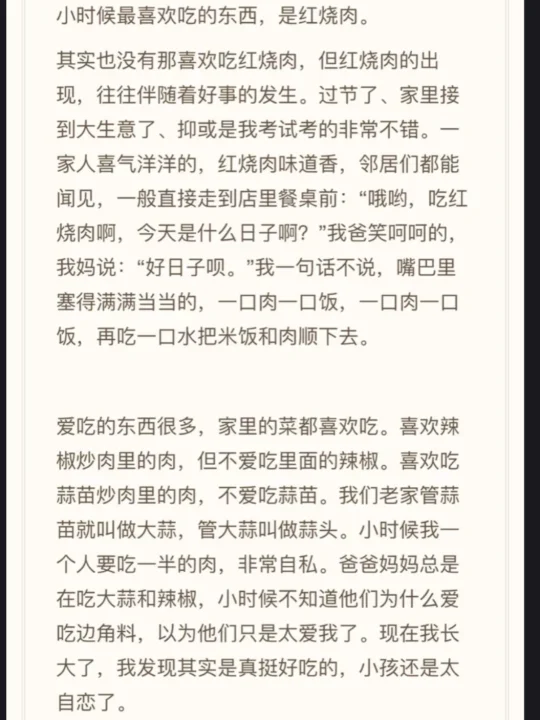 小时候最喜欢吃的东西，是红烧肉。

其实也没有那喜欢吃红烧肉，但红烧肉的出现，往往伴随着好事的发生。过节了、家里接到大生意了、抑或是我考试考的非常不错。一家人喜气洋洋的，红烧肉味道香，邻居们都能闻见，一般直接走到店里餐桌前：“哦哟，吃红烧肉啊，今天是什么日子啊？”我爸笑呵呵的，我妈说：“好日子呗。”我一句话不说，嘴巴里塞得满满当当的，一口肉一口饭，一口肉一口饭，再吃一口水把米饭和肉顺下去。

爱吃的东西很多，家里的菜都喜欢吃。喜欢辣椒炒肉里的肉，但不爱吃里面的辣椒。喜欢吃蒜苗炒肉里的肉，不爱吃蒜苗。我们老家管蒜苗就叫做大蒜，管大蒜叫做蒜头。小时候我一个人要吃一半的肉，非常自私。爸爸妈妈总是在吃大蒜和辣椒，小时候不知道他们为什么爱吃边角料，以为他们只是太爱我了。现在我长大了，我发现其实是真挺好吃的，小孩还是太自恋了。